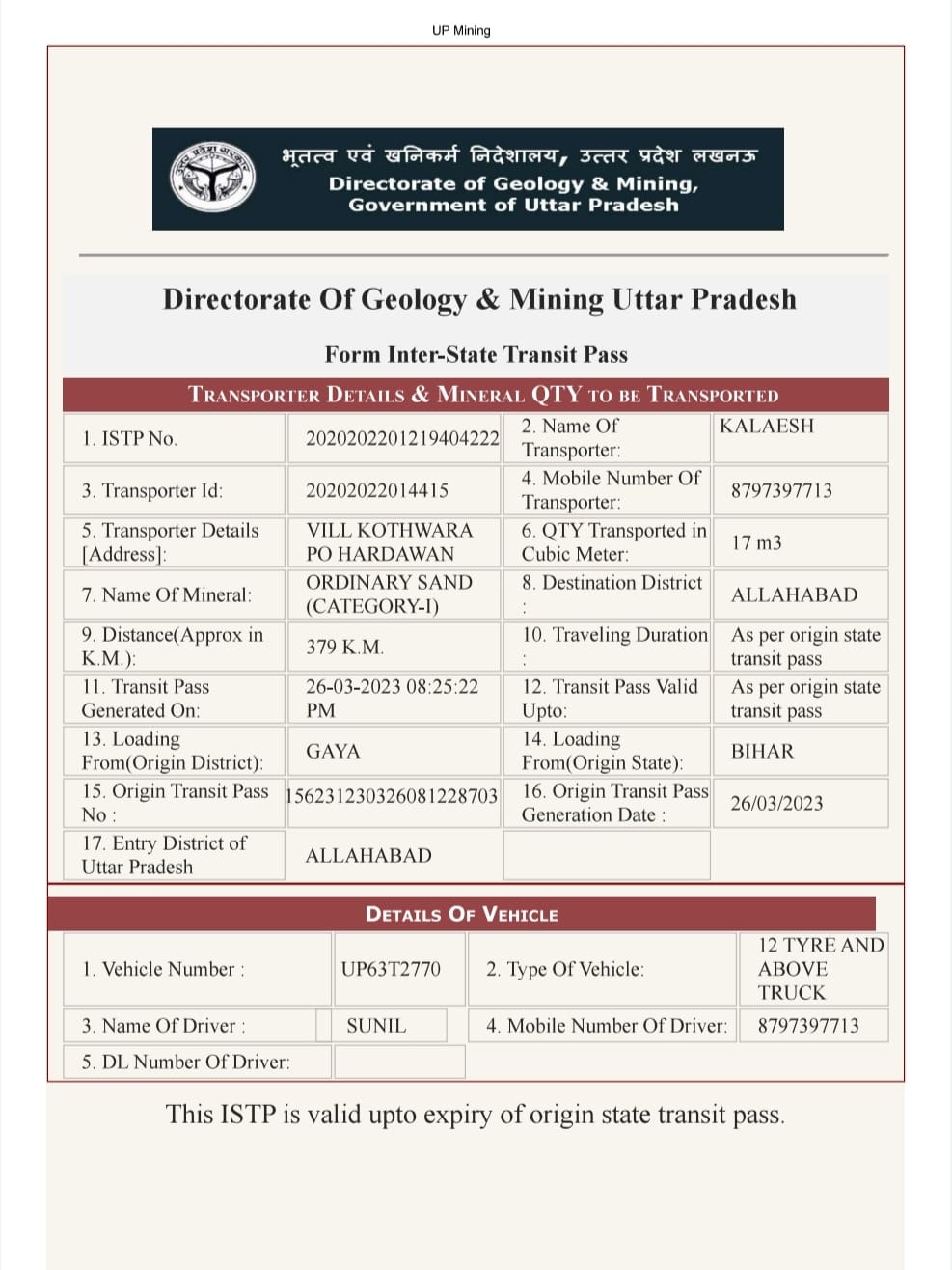 UP Mining

भूतत्व एवं खनिकर्म निदेशालय, उत्तर प्रदेश लखनऊ
Directorate of Geology & Mining, Government of Uttar Pradesh

Directorate Of Geology & Mining Uttar Pradesh

Form Inter-State Transit Pass

TRANSPORTER DETAILS & MINERAL QTY TO BE TRANSPORTED

| 1. ISTP No. | 2020202201219404222 | 2. Name Of Transporter: | KALAESH |
|---|---|---|---|
| 3. Transporter Id: | 20202022014415 | 4. Mobile Number Of Transporter: | 8797397713 |
| 5. Transporter Details [Address]: | VILL KOTHWARA PO HARDAWAN | 6. QTY Transported in Cubic Meter: | 17 m3 |
| 7. Name Of Mineral: | ORDINARY SAND (CATEGORY-I) | 8. Destination District : | ALLAHABAD |
| 9. Distance(Approx in K.M.): | 379 K.M. | 10. Traveling Duration : | As per origin state transit pass |
| 11. Transit Pass Generated On: | 26-03-2023 08:25:22 PM | 12. Transit Pass Valid Upto: | As per origin state transit pass |
| 13. Loading From(Origin District): | GAYA | 14. Loading From(Origin State): | BIHAR |
| 15. Origin Transit Pass No : | 15623123032608122870​3 | 16. Origin Transit Pass Generation Date : | 26/03/2023 |
| 17. Entry District of Uttar Pradesh | ALLAHABAD | | |

DETAILS OF VEHICLE

| 1. Vehicle Number : | UP63T2770 | 2. Type Of Vehicle: | 12 TYRE AND ABOVE TRUCK |
|---|---|---|---|
| 3. Name Of Driver : | SUNIL | 4. Mobile Number Of Driver: | 8797397713 |
| 5. DL Number Of Driver: | | | |

This ISTP is valid upto expiry of origin state transit pass.